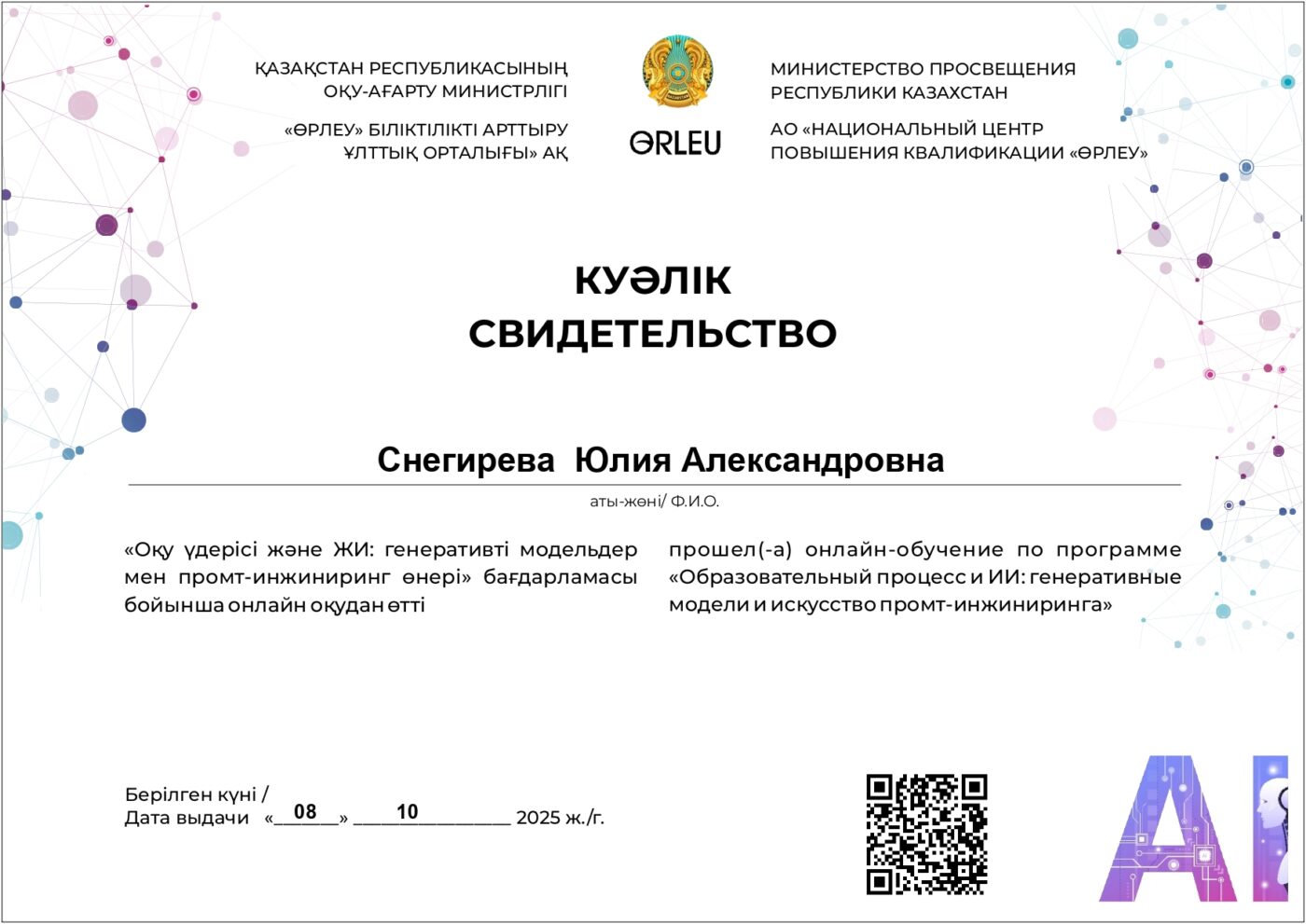 ҚАЗАҚСТАН РЕСПУБЛИКАСЫНЫҢ
ОҚУ-АҒАРТУ МИНИСТРЛІГІ

«ӨРЛЕУ» БІЛІКТІЛІКТІ АРТТЫРУ
ҰЛТТЫҚ ОРТАЛЫҒЫ» АҚ

ӨRLEU

МИНИСТЕРСТВО ПРОСВЕЩЕНИЯ
РЕСПУБЛИКИ КАЗАХСТАН

АО «НАЦИОНАЛЬНЫЙ ЦЕНТР
ПОВЫШЕНИЯ КВАЛИФИКАЦИИ «ӨРЛЕУ»

КУӘЛІК
СВИДЕТЕЛЬСТВО

Снегирева Юлия Александровна

аты-жөні/ Ф.И.О.

«Оқу үдерісі және ЖИ: генеративті модельдер мен промт-инжиниринг өнері» бағдарламасы бойынша онлайн оқудан өтті

прошел(-а) онлайн-обучение по программе «Образовательный процесс и ИИ: генеративные модели и искусство промт-инжиниринга»

Берілген күні /
Дата выдачи «08» 10 2025 ж./г.

AI